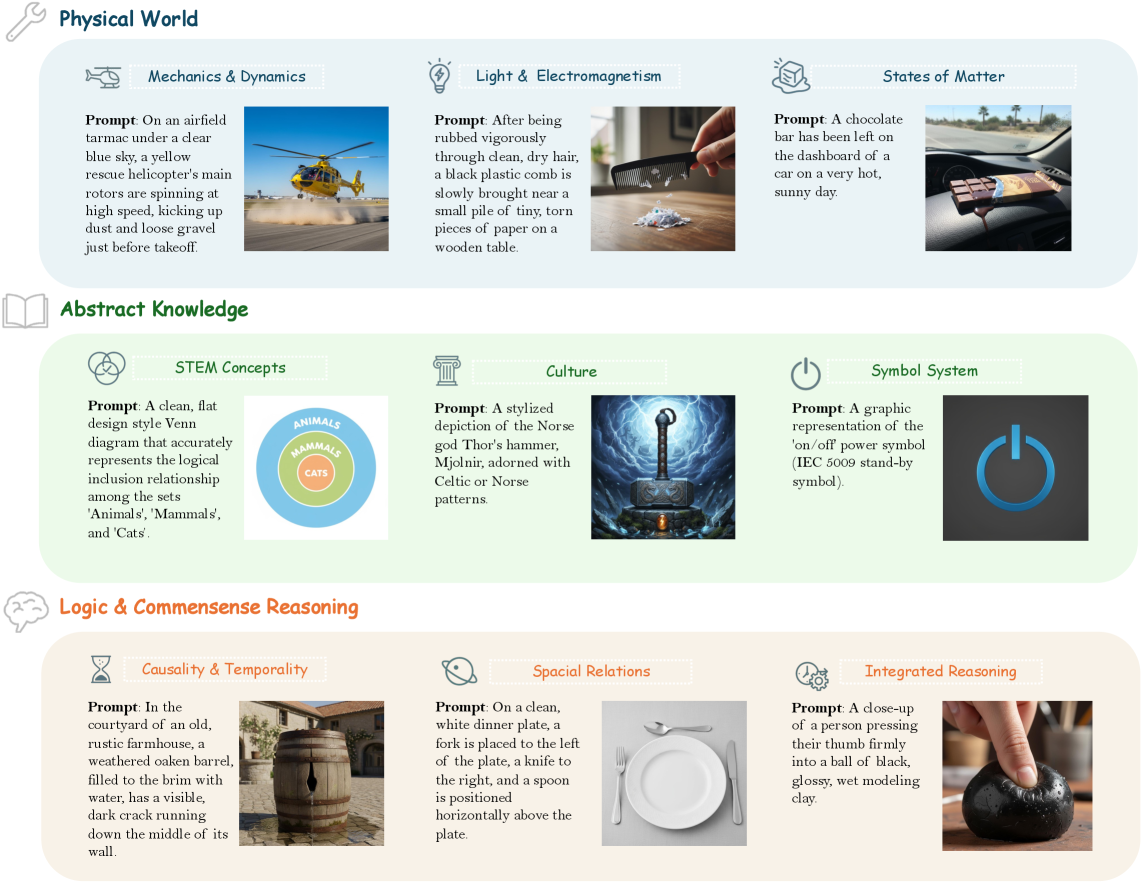 Physical World

Mechanics & Dynamics

**Prompt**: On an airfield tarmac under a clear blue sky, a yellow rescue helicopter's main rotors are spinning at high speed, kicking up dust and loose gravel just before takeoff.

Light & Electromagnetism

**Prompt**: After being rubbed vigorously through clean, dry hair, a black plastic comb is slowly brought near a small pile of tiny, torn pieces of paper on a wooden table.

States of Matter

**Prompt**: A chocolate bar has been left on the dashboard of a car on a very hot, sunny day.

Abstract Knowledge

STEM Concepts

**Prompt**: A clean, flat design style Venn diagram that accurately represents the logical inclusion relationship among the sets 'Animals', 'Mammals', and 'Cats'.

ANIMALS
MAMMALS
CATS

Culture

**Prompt**: A stylized depiction of the Norse god Thor's hammer, Mjolnir, adorned with Celtic or Norse patterns.

Symbol System

**Prompt**: A graphic representation of the 'on/off' power symbol (IEC 5009 stand-by symbol).

Logic & Commensense Reasoning

Causality & Temporality

**Prompt**: In the courtyard of an old, rustic farmhouse, a weathered oaken barrel, filled to the brim with water, has a visible, dark crack running down the middle of its wall.

Spacial Relations

**Prompt**: On a clean, white dinner plate, a fork is placed to the left of the plate, a knife to the right, and a spoon is positioned horizontally above the plate.

Integrated Reasoning

**Prompt**: A close-up of a person pressing their thumb firmly into a ball of black, glossy, wet modeling clay.